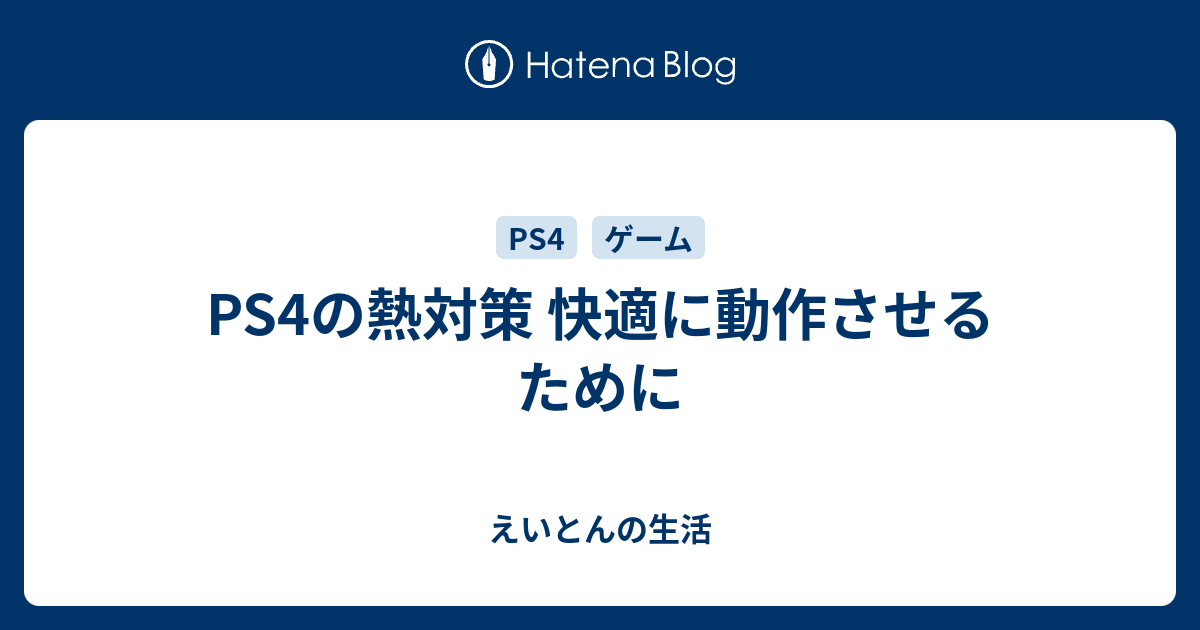 Hatena Blog

PS4

ゲーム

PS4の熱対策 快適に動作させるために

えいとんの生活